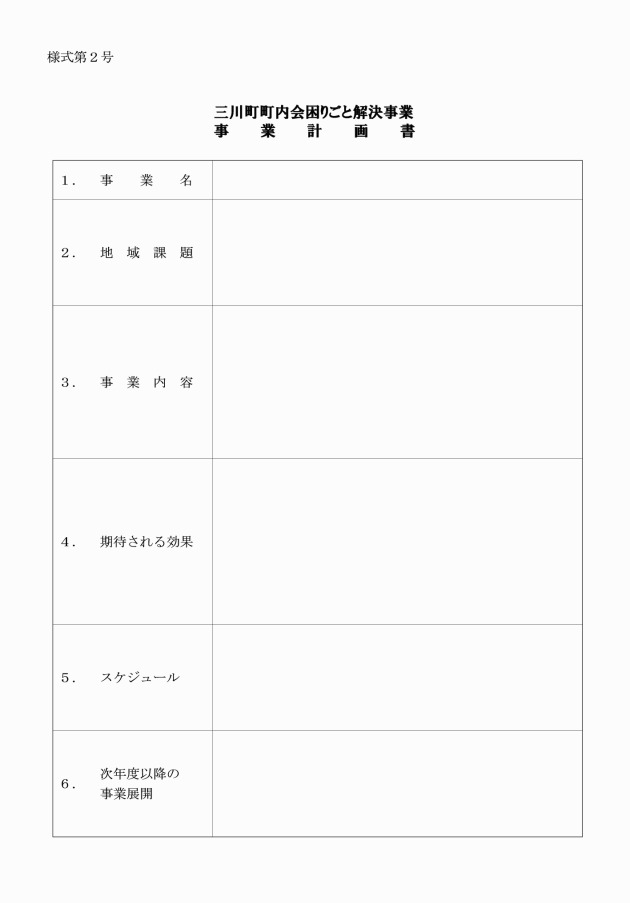 様式第２号

三川町町内会困りごと解決事業
事　業　計　画　書

| | |
|---|---|
| １．　事　　業　　名 | |
| ２．　地　域　課　題 | |
| ３．　事　業　内　容 | |
| ４．　期待される効果 | |
| ５．　スケジュール | |
| ６．　次年度以降の事業展開 | |